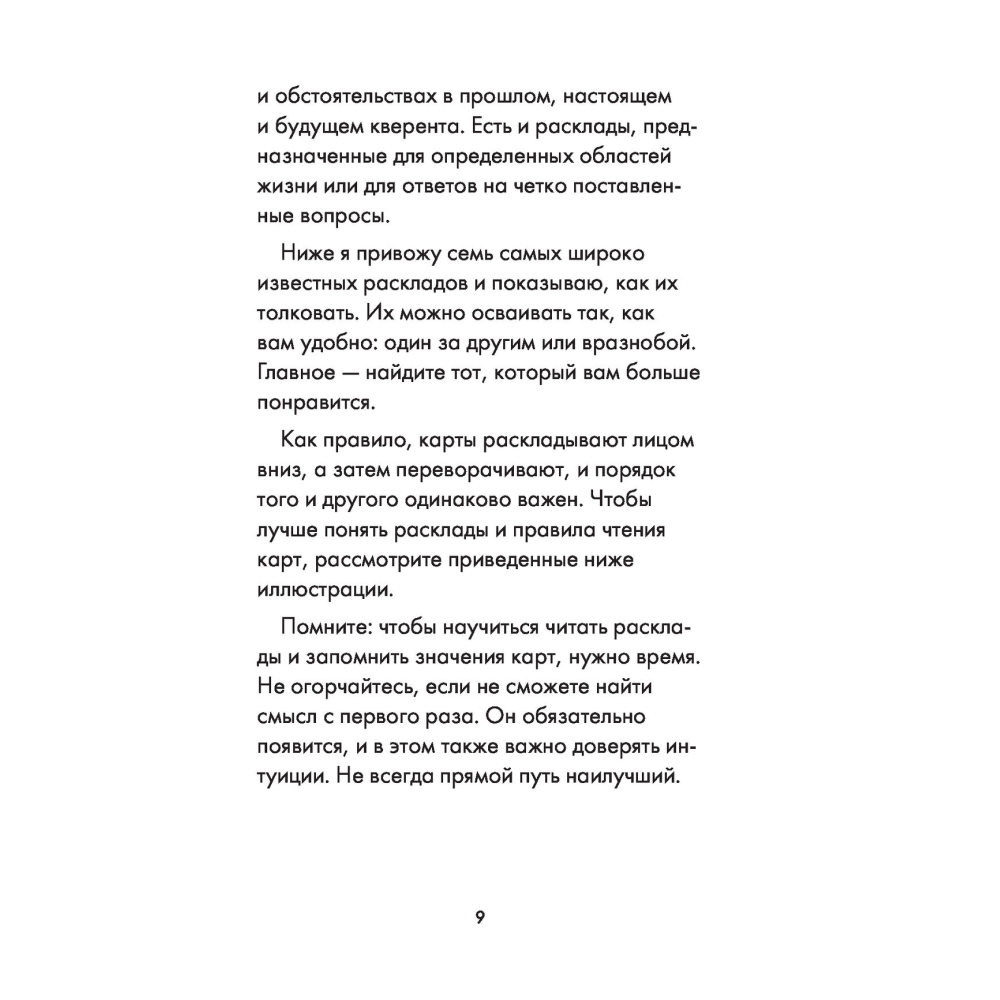 и обстоятельствах в прошлом, настоящем и будущем кверента. Есть и расклады, предназначенные для определенных областей жизни или для ответов на четко поставленные вопросы.

Ниже я привожу семь самых широко известных раскладов и показываю, как их толковать. Их можно осваивать так, как вам удобно: один за другим или вразнобой. Главное — найдите тот, который вам больше понравится.

Как правило, карты раскладывают лицом вниз, а затем переворачивают, и порядок того и другого одинаково важен. Чтобы лучше понять расклады и правила чтения карт, рассмотрите приведенные ниже иллюстрации.

Помните: чтобы научиться читать расклады и запомнить значения карт, нужно время. Не огорчайтесь, если не сможете найти смысл с первого раза. Он обязательно появится, и в этом также важно доверять интуиции. Не всегда прямой путь наилучший.

9